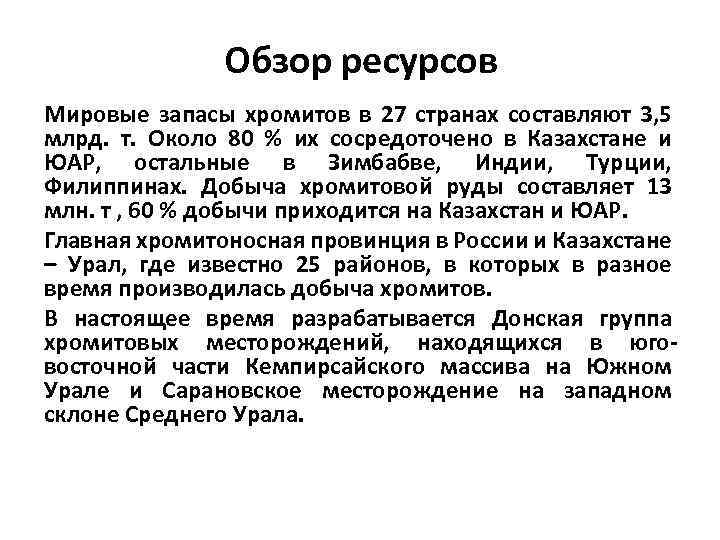 Обзор ресурсов

Мировые запасы хромитов в 27 странах составляют 3,5 млрд. т. Около 80 % их сосредоточено в Казахстане и ЮАР, остальные в Зимбабве, Индии, Турции, Филиппинах. Добыча хромитовой руды составляет 13 млн. т , 60 % добычи приходится на Казахстан и ЮАР.

Главная хромитоносная провинция в России и Казахстане – Урал, где известно 25 районов, в которых в разное время производилась добыча хромитов.

В настоящее время разрабатывается Донская группа хромитовых месторождений, находящихся в юго-восточной части Кемпирсайского массива на Южном Урале и Сарановское месторождение на западном склоне Среднего Урала.